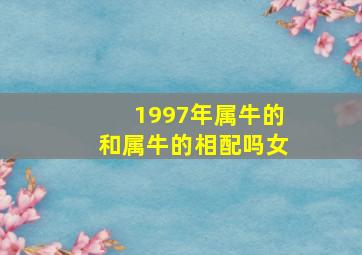 1997年属牛的
和属牛的相配吗女